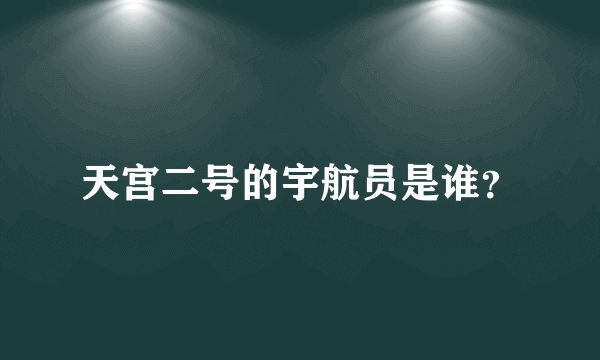 天宫二号的宇航员是谁?